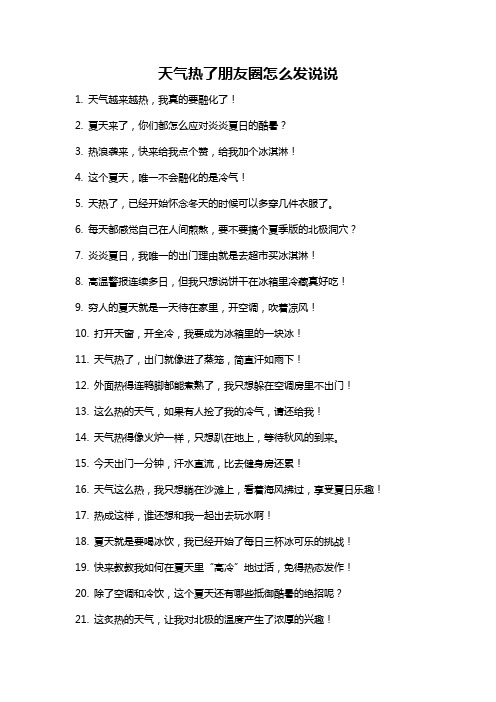 天气热了朋友圈怎么发说说

1. 天气越来越热，我真的要融化了！

2. 夏天来了，你们都怎么应对炎炎夏日的酷暑？

3. 热浪袭来，快来给我点个赞，给我加个冰淇淋！

4. 这个夏天，唯一不会融化的是冷气！

5. 天热了，已经开始怀念冬天的时候可以多穿几件衣服了。

6. 每天都感觉自己在人间煎熬，要不要搞个夏季版的北极洞穴？

7. 炎炎夏日，我唯一的出门理由就是去超市买冰淇淋！

8. 高温警报连续多日，但我只想说饼干在冰箱里冷藏真好吃！

9. 穷人的夏天就是一天待在家里，开空调，吹着凉风！

10. 打开天窗，开全冷，我要成为冰箱里的一块冰！

11. 天气热了，出门就像进了蒸笼，简直汗如雨下！

12. 外面热得连鸭脚都能煮熟了，我只想躲在空调房里不出门！

13. 这么热的天气，如果有人捡了我的冷气，请还给我！

14. 天气热得像火炉一样，只想趴在地上，等待秋风的到来。

15. 今天出门一分钟，汗水直流，比去健身房还累！

16. 天气这么热，我只想躺在沙滩上，看着海风拂过，享受夏日乐趣！

17. 热成这样，谁还想和我一起出去玩水啊！

18. 夏天就是要喝冰饮，我已经开始了每日三杯冰可乐的挑战！

19. 快来教教我如何在夏天里“高冷”地过活，免得热态发作！

20. 除了空调和冷饮，这个夏天还有哪些抵御酷暑的绝招呢？

21. 这炙热的天气，让我对北极的温度产生了浓厚的兴趣！